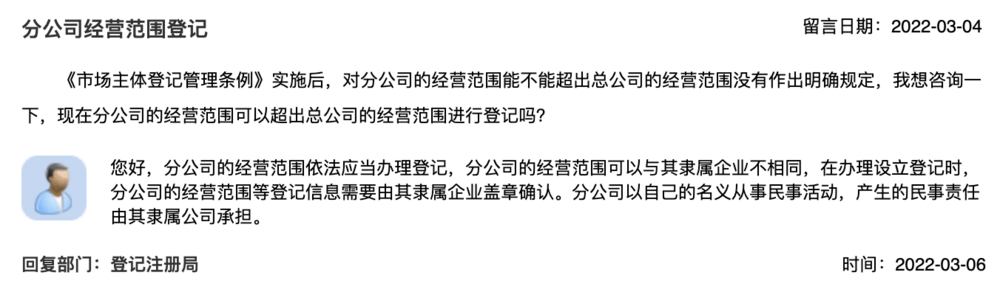 分公司经营范围登记

留言日期：2022-03-04

《市场主体登记管理条例》实施后，对分公司的经营范围能不能超出总公司的经营范围没有作出明确规定，我想咨询一下，现在分公司的经营范围可以超出总公司的经营范围进行登记吗？

您好，分公司的经营范围依法应当办理登记，分公司的经营范围可以与其隶属企业不相同，在办理设立登记时，分公司的经营范围等登记信息需要由其隶属企业盖章确认。分公司以自己的名义从事民事活动，产生的民事责任由其隶属公司承担。

回复部门：登记注册局

时间：2022-03-06